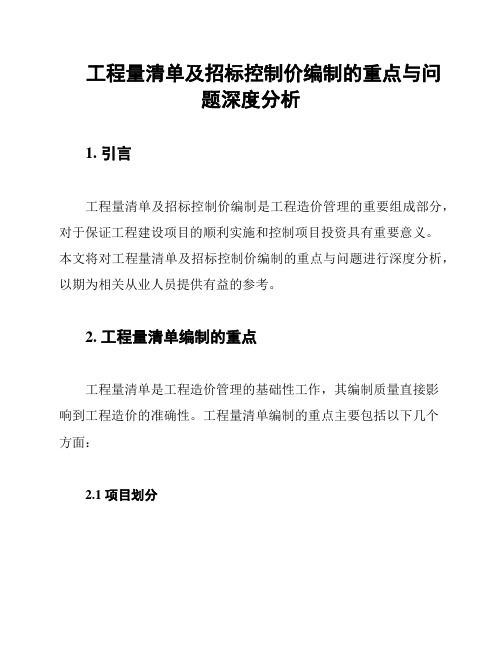 工程量清单及招标控制价编制的重点与问题深度分析

1. 引言

工程量清单及招标控制价编制是工程造价管理的重要组成部分，对于保证工程建设项目的顺利实施和控制项目投资具有重要意义。本文将对工程量清单及招标控制价编制的重点与问题进行深度分析，以期为相关从业人员提供有益的参考。

2. 工程量清单编制的重点

工程量清单是工程造价管理的基础性工作，其编制质量直接影响到工程造价的准确性。工程量清单编制的重点主要包括以下几个方面：

2.1 项目划分